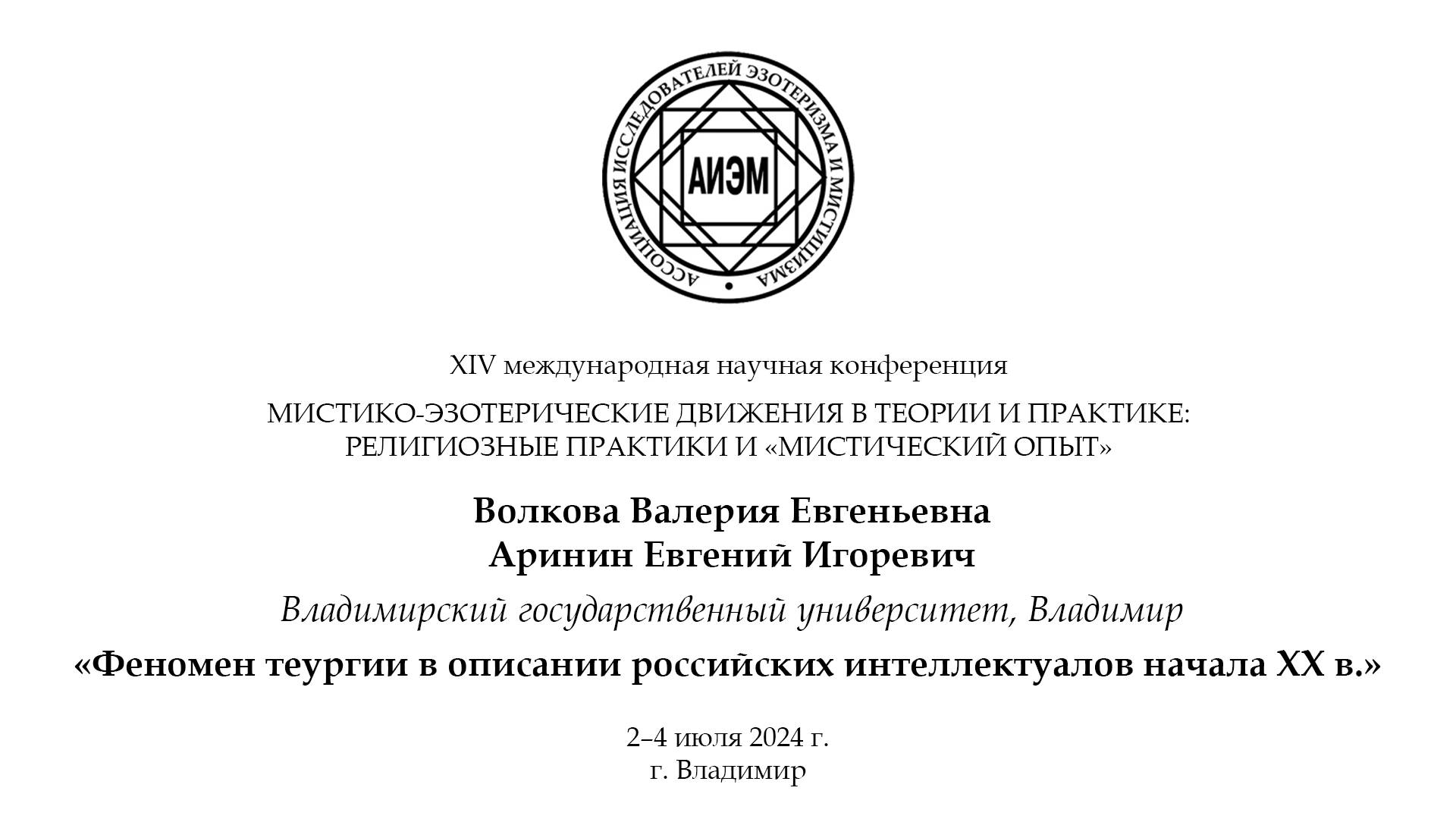 АССОЦИАЦИЯ ИССЛЕДОВАТЕЛЕЙ ЭЗОТЕРИЗМА И МИСТИЦИЗМА

АИЭМ

XIV международная научная конференция

МИСТИКО-ЭЗОТЕРИЧЕСКИЕ ДВИЖЕНИЯ В ТЕОРИИ И ПРАКТИКЕ: РЕЛИГИОЗНЫЕ ПРАКТИКИ И «МИСТИЧЕСКИЙ ОПЫТ»

Волкова Валерия Евгеньевна
Аринин Евгений Игоревич

Владимирский государственный университет, Владимир

«Феномен теургии в описании российских интеллектуалов начала XX в.»

2–4 июля 2024 г.
г. Владимир